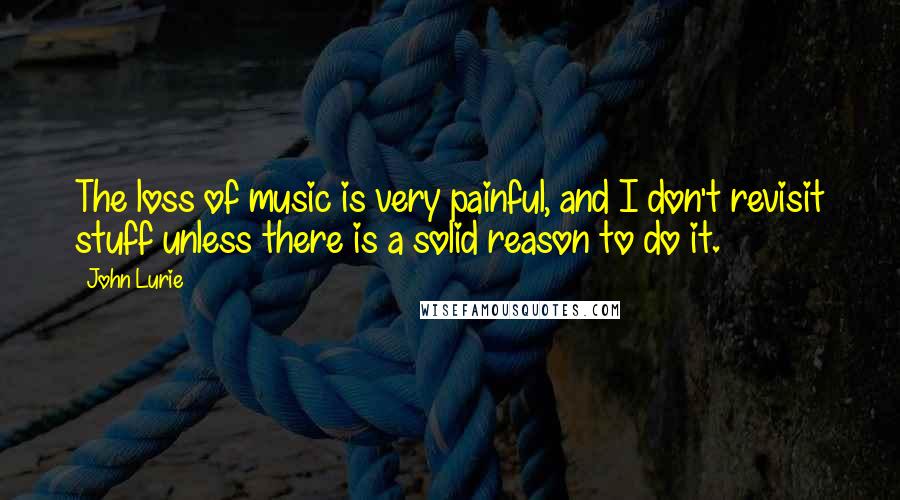 The loss of music is very painful, and I don't revisit stuff unless there is a solid reason to do it.

John Lurie

WISEFAMOUSQUOTES.COM